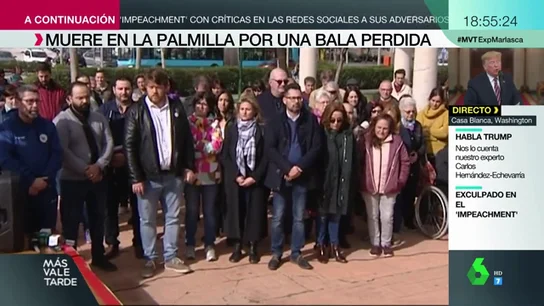 A CONTINUACIÓN 'IMPEACHMENT' CON CRÍTICAS EN LAS REDES SOCIALES A SUS ADVERSARIOS

18:55:24

MUERE EN LA PALMILLA POR UNA BALA PERDIDA

#MVTExpMarlasca

DIRECTO

Casa Blanca, Washington

HABLA TRUMP

Nos lo cuenta nuestro experto Carlos Hernández-Echevarría

EXCULPADO EN EL 'IMPEACHMENT'

MÁS VALE TARDE

6 HD 7